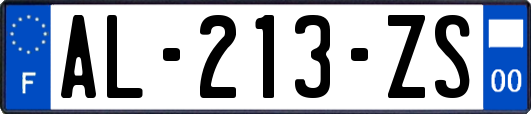 F
AL-213-ZS
00